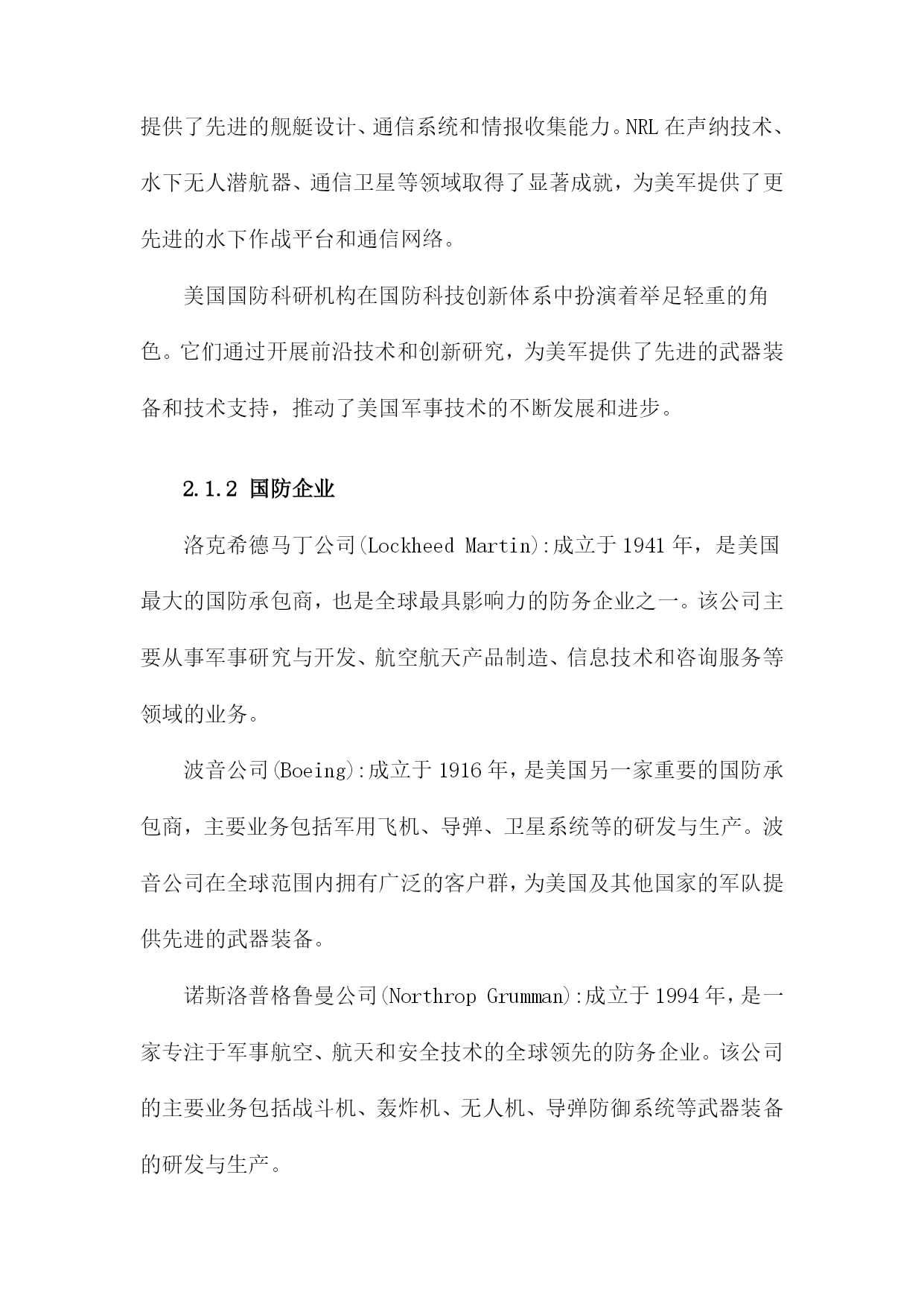 提供了先进的舰艇设计、通信系统和情报收集能力。NRL 在声纳技术、水下无人潜航器、通信卫星等领域取得了显著成就，为美军提供了更先进的水下作战平台和通信网络。

美国国防科研机构在国防科技创新体系中扮演着举足轻重的角色。它们通过开展前沿技术和创新研究，为美军提供了先进的武器装备和技术支持，推动了美国军事技术的不断发展和进步。

2.1.2 国防企业

洛克希德马丁公司(Lockheed Martin):成立于 1941 年，是美国最大的国防承包商，也是全球最具影响力的防务企业之一。该公司主要从事军事研究与开发、航空航天产品制造、信息技术和咨询服务等领域的业务。

波音公司(Boeing):成立于 1916 年，是美国另一家重要的国防承包商，主要业务包括军用飞机、导弹、卫星系统等的研发与生产。波音公司在全球范围内拥有广泛的客户群，为美国及其他国家的军队提供先进的武器装备。

诺斯洛普格鲁曼公司(Northrop Grumman):成立于 1994 年，是一家专注于军事航空、航天和安全技术的全球领先的防务企业。该公司的主要业务包括战斗机、轰炸机、无人机、导弹防御系统等武器装备的研发与生产。